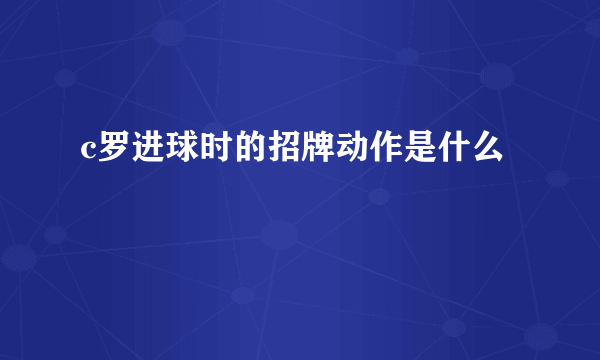 c罗进球时的招牌动作是什么